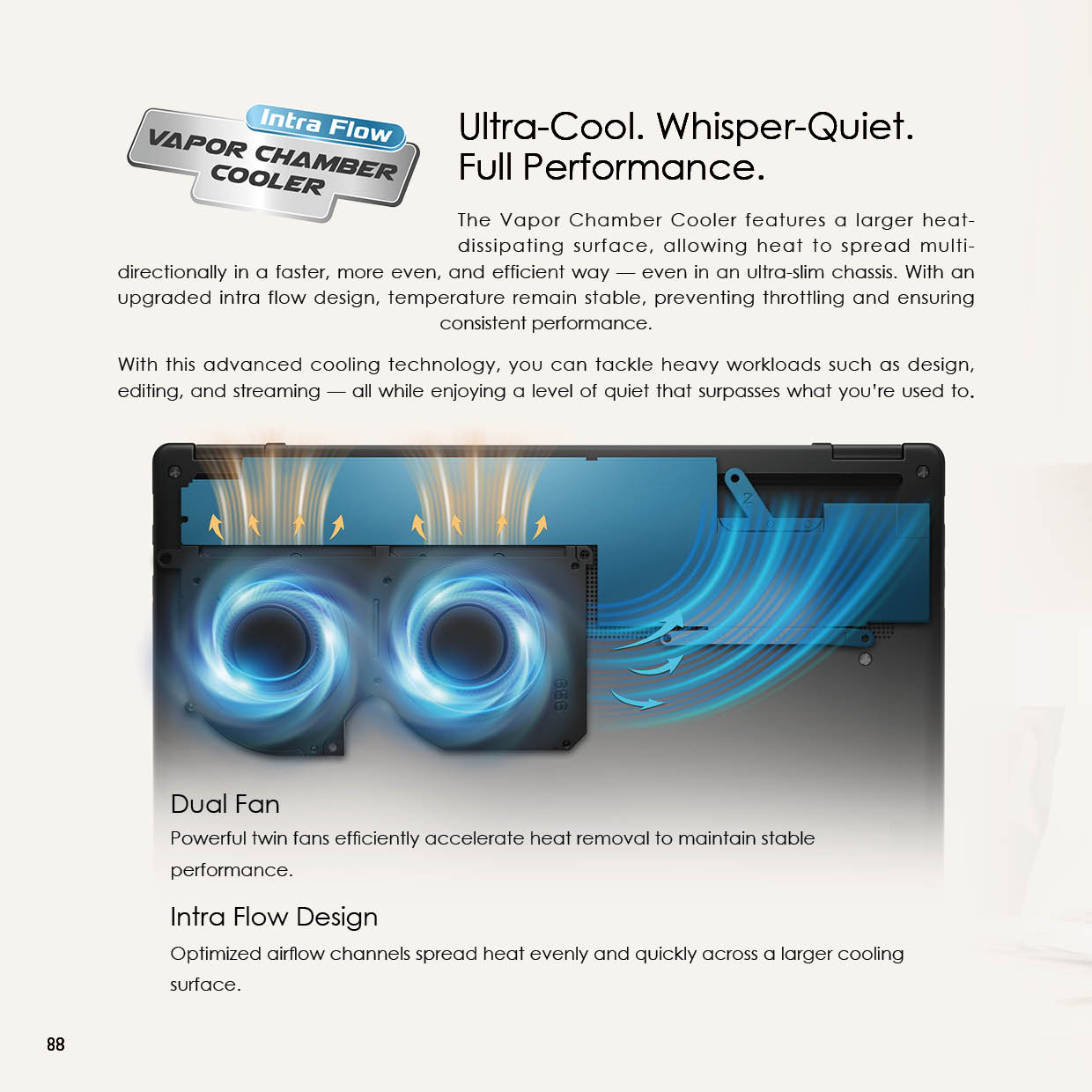 Intra Flow
VAPOR CHAMBER COOLER

Ultra-Cool. Whisper-Quiet.
Full Performance.

The Vapor Chamber Cooler features a larger heat-dissipating surface, allowing heat to spread multi-directionally in a faster, more even, and efficient way — even in an ultra-slim chassis. With an upgraded intra flow design, temperature remain stable, preventing throttling and ensuring consistent performance.

With this advanced cooling technology, you can tackle heavy workloads such as design, editing, and streaming — all while enjoying a level of quiet that surpasses what you're used to.

Dual Fan
Powerful twin fans efficiently accelerate heat removal to maintain stable performance.

Intra Flow Design
Optimized airflow channels spread heat evenly and quickly across a larger cooling surface.

88